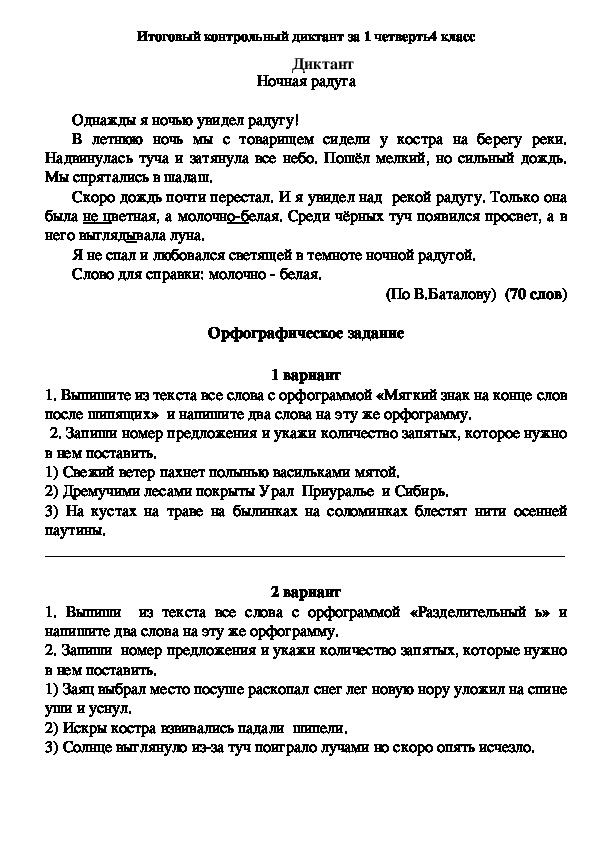 Итоговый контрольный диктант за 1 четверть4 класс

Диктант
Ночная радуга

Однажды я ночью увидел радугу!

В летнюю ночь мы с товарищем сидели у костра на берегу реки. Надвинулась туча и затянула все небо. Пошёл мелкий, но сильный дождь. Мы спрятались в шалаш.

Скоро дождь почти перестал. И я увидел над рекой радугу. Только она была не цветная, а молочно-белая. Среди чёрных туч появился просвет, а в него выглядывала луна.

Я не спал и любовался светящей в темноте ночной радугой.

Слово для справки: молочно - белая.

(По В.Баталову) (70 слов)

Орфографическое задание

1 вариант

1. Выпишите из текста все слова с орфограммой «Мягкий знак на конце слов после шипящих» и напишите два слова на эту же орфограмму.

2. Запиши номер предложения и укажи количество запятых, которое нужно в нем поставить.

1) Свежий ветер пахнет полынью васильками мятой.

2) Дремучими лесами покрыты Урал Приуралье и Сибирь.

3) На кустах на траве на былинках на соломинках блестят нити осенней паутины.

2 вариант

1. Выпиши из текста все слова с орфограммой «Разделительный ь» и напишите два слова на эту же орфограмму.

2. Запиши номер предложения и укажи количество запятых, которые нужно в нем поставить.

1) Заяц выбрал место посуше раскопал снег лег новую нору уложил на спине уши и уснул.

2) Искры костра взвивались падали шипели.

3) Солнце выглянуло из-за туч поиграло лучами но скоро опять исчезло.